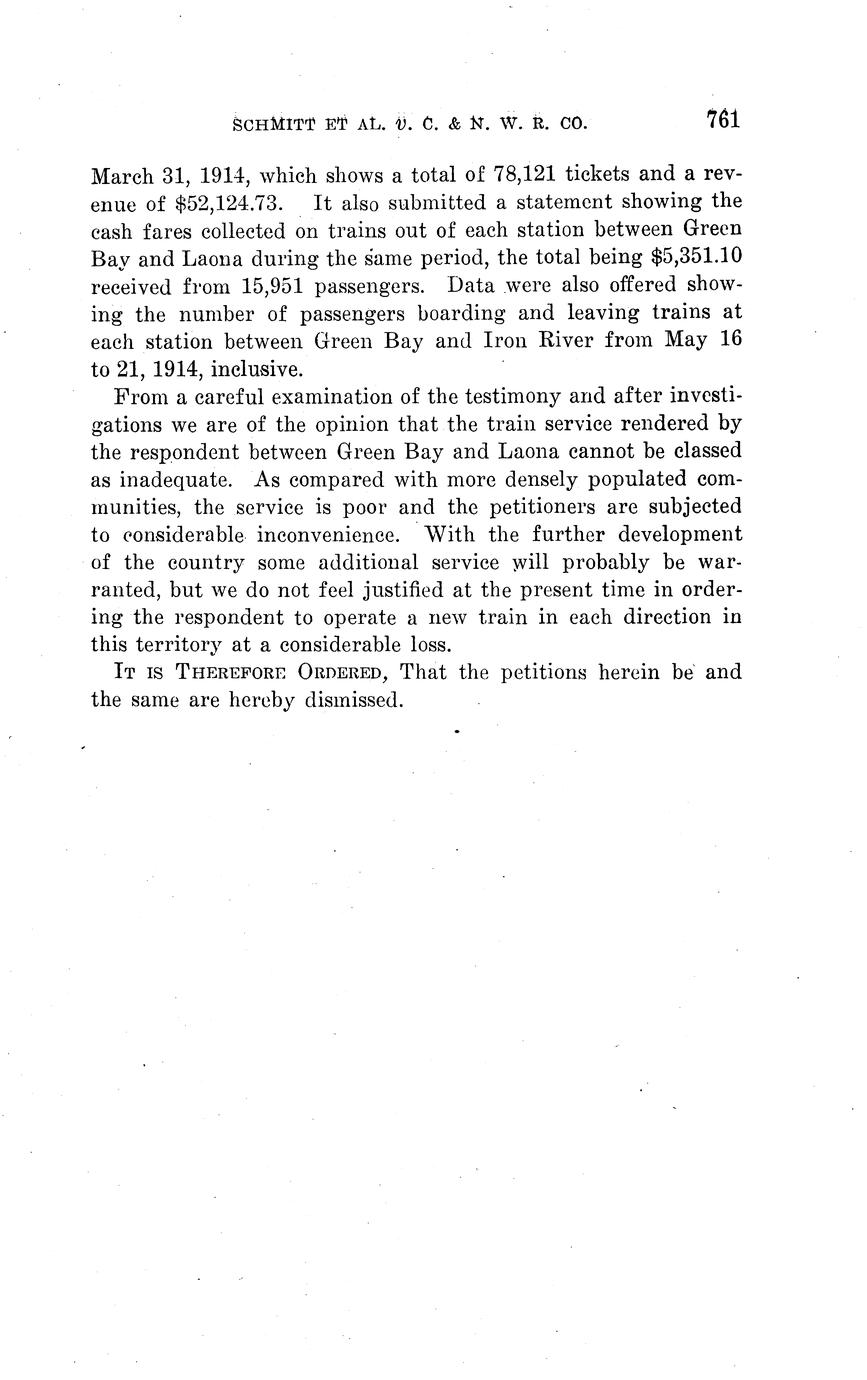 SCHMITT ET AL. v. C. & N. W. R. CO. 761

March 31, 1914, which shows a total of 78,121 tickets and a revenue of $52,124.73. It also submitted a statement showing the cash fares collected on trains out of each station between Green Bay and Laona during the same period, the total being $5,351.10 received from 15,951 passengers. Data were also offered showing the number of passengers boarding and leaving trains at each station between Green Bay and Iron River from May 16 to 21, 1914, inclusive.

From a careful examination of the testimony and after investigations we are of the opinion that the train service rendered by the respondent between Green Bay and Laona cannot be classed as inadequate. As compared with more densely populated communities, the service is poor and the petitioners are subjected to considerable inconvenience. With the further development of the country some additional service will probably be warranted, but we do not feel justified at the present time in ordering the respondent to operate a new train in each direction in this territory at a considerable loss.

IT IS THEREFORE ORDERED, That the petitions herein be and the same are hereby dismissed.